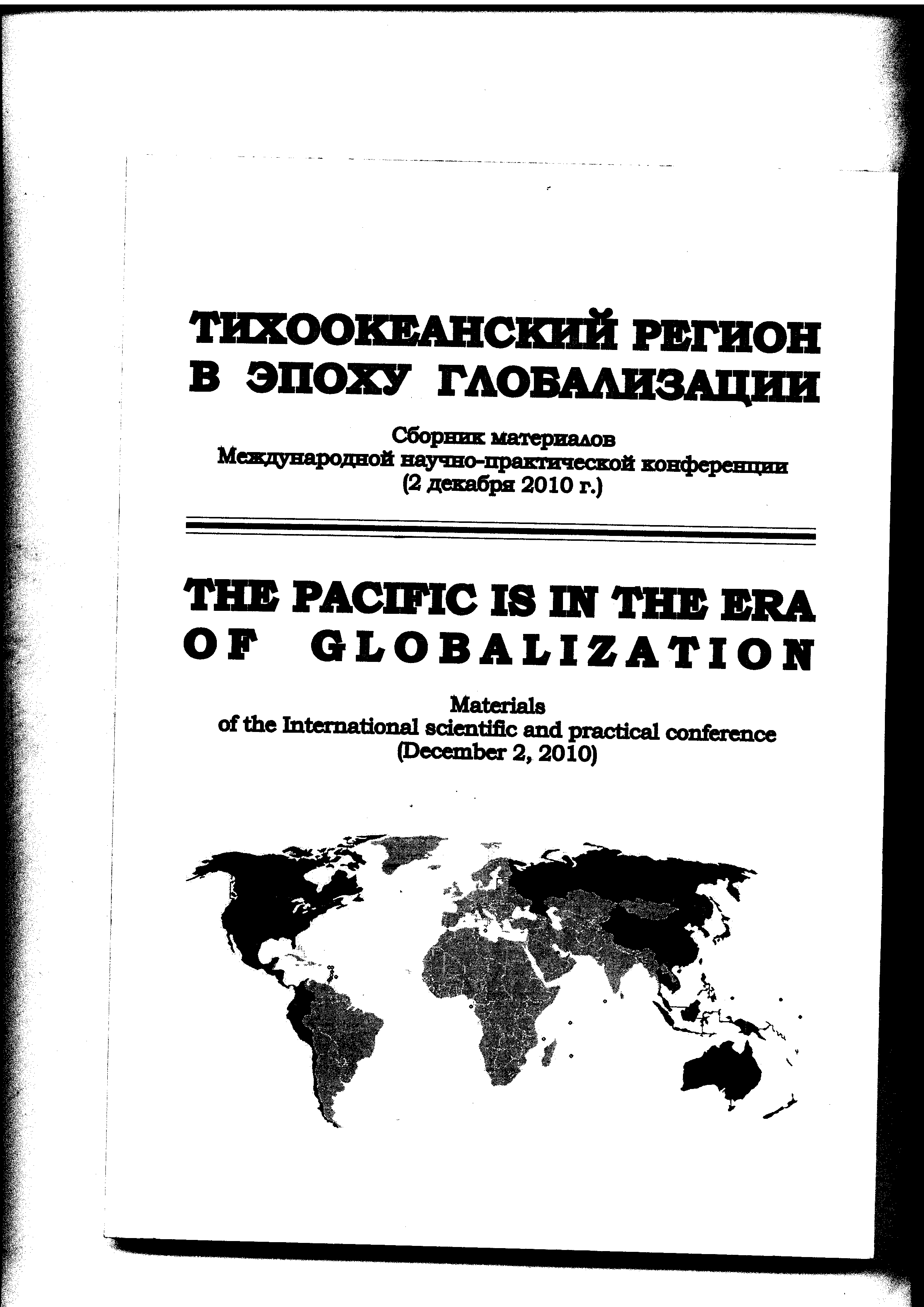 ТИХООКЕАНСКИЙ РЕГИОН В ЭПОХУ ГЛОБАЛИЗАЦИИ

Сборник материалов
Международной научно-практической конференции
(2 декабря 2010 г.)

THE PACIFIC IS IN THE ERA OF GLOBALIZATION

Materials
of the International scientific and practical conference
(December 2, 2010)